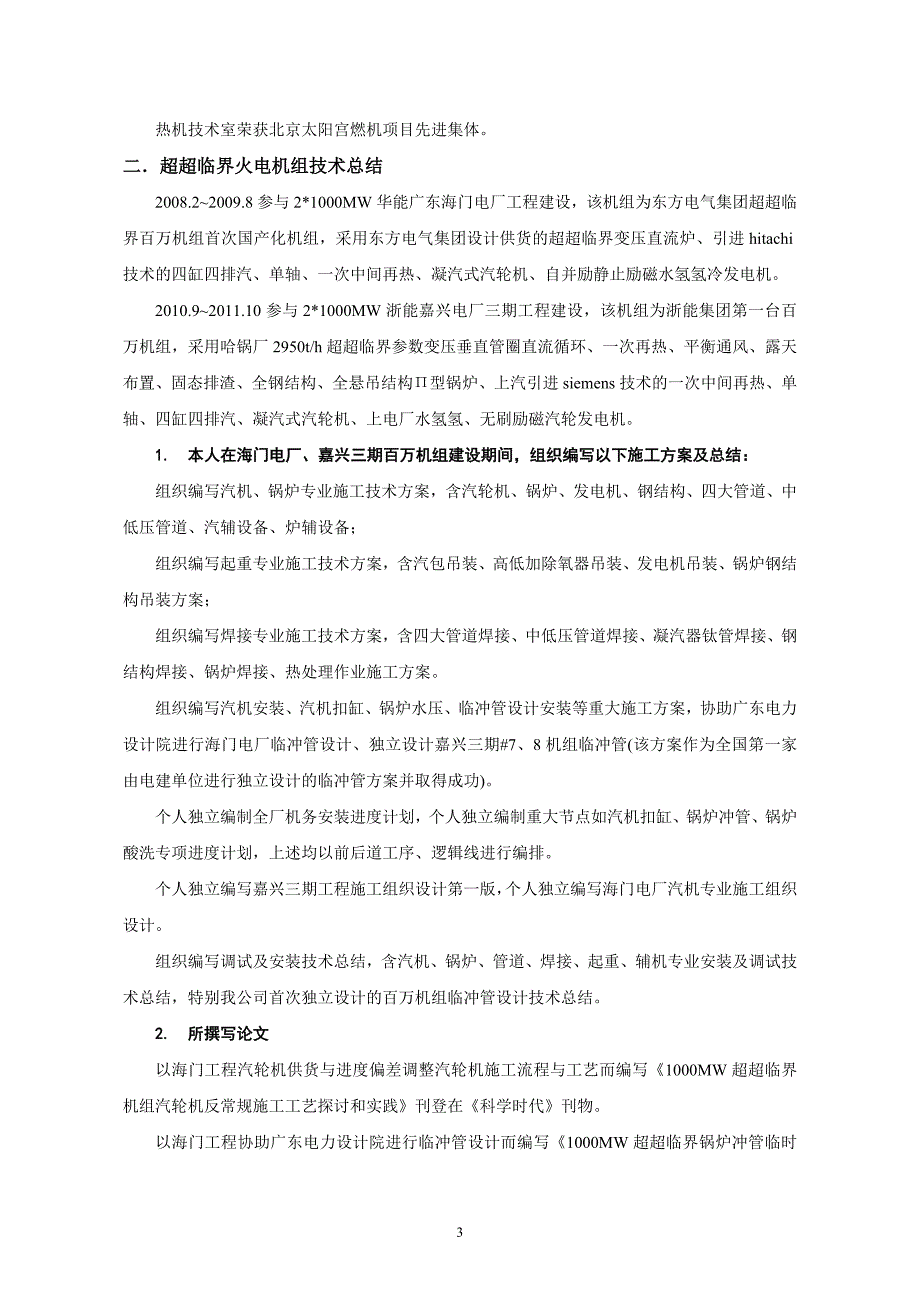 热机技术室荣获北京太阳宫燃机项目先进集体。

二．超超临界火电机组技术总结

2008.2~2009.8 参与 2*1000MW 华能广东海门电厂工程建设，该机组为东方电气集团超超临界百万机组首次国产化机组，采用东方电气集团设计供货的超超临界变压直流炉、引进 hitachi 技术的四缸四排汽、单轴、一次中间再热、凝汽式汽轮机、自并励静止励磁水氢氢冷发电机。

2010.9~2011.10 参与 2*1000MW 浙能嘉兴电厂三期工程建设，该机组为浙能集团第一台百万机组，采用哈锅厂 2950t/h 超超临界参数变压垂直管圈直流循环、一次再热、平衡通风、露天布置、固态排渣、全钢结构、全悬吊结构Π型锅炉、上汽引进 siemens 技术的一次中间再热、单轴、四缸四排汽、凝汽式汽轮机、上电厂水氢氢、无刷励磁汽轮发电机。

1. 本人在海门电厂、嘉兴三期百万机组建设期间，组织编写以下施工方案及总结：

组织编写汽机、锅炉专业施工技术方案，含汽轮机、锅炉、发电机、钢结构、四大管道、中低压管道、汽辅设备、炉辅设备；

组织编写起重专业施工技术方案，含汽包吊装、高低加除氧器吊装、发电机吊装、锅炉钢结构吊装方案；

组织编写焊接专业施工技术方案，含四大管道焊接、中低压管道焊接、凝汽器钛管焊接、钢结构焊接、锅炉焊接、热处理作业施工方案。

组织编写汽机安装、汽机扣缸、锅炉水压、临冲管设计安装等重大施工方案，协助广东电力设计院进行海门电厂临冲管设计、独立设计嘉兴三期#7、8 机组临冲管(该方案作为全国第一家由电建单位进行独立设计的临冲管方案并取得成功)。

个人独立编制全厂机务安装进度计划，个人独立编制重大节点如汽机扣缸、锅炉冲管、锅炉酸洗专项进度计划，上述均以前后道工序、逻辑线进行编排。

个人独立编写嘉兴三期工程施工组织设计第一版，个人独立编写海门电厂汽机专业施工组织设计。

组织编写调试及安装技术总结，含汽机、锅炉、管道、焊接、起重、辅机专业安装及调试技术总结，特别我公司首次独立设计的百万机组临冲管设计技术总结。

2. 所撰写论文

以海门工程汽轮机供货与进度偏差调整汽轮机施工流程与工艺而编写《1000MW 超超临界机组汽轮机反常规施工工艺探讨和实践》刊登在《科学时代》刊物。

以海门工程协助广东电力设计院进行临冲管设计而编写《1000MW 超超临界锅炉冲管临时

3